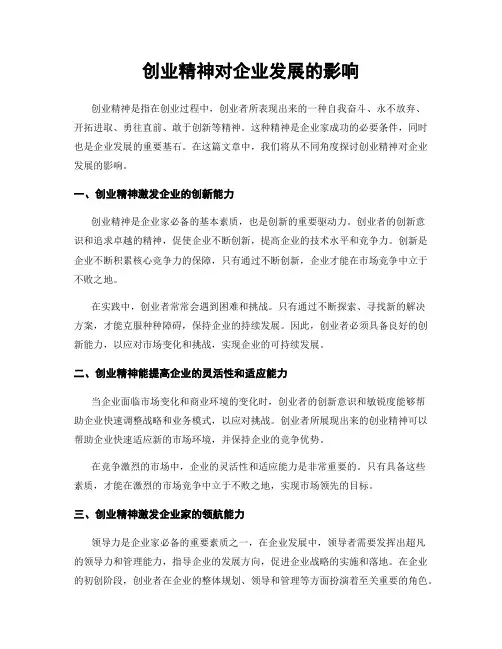 创业精神对企业发展的影响

创业精神是指在创业过程中，创业者所表现出来的一种自我奋斗、永不放弃、开拓进取、勇往直前、敢于创新等精神。这种精神是企业家成功的必要条件，同时也是企业发展的重要基石。在这篇文章中，我们将从不同角度探讨创业精神对企业发展的影响。

一、创业精神激发企业的创新能力

创业精神是企业家必备的基本素质，也是创新的重要驱动力。创业者的创新意识和追求卓越的精神，促使企业不断创新，提高企业的技术水平和竞争力。创新是企业不断积累核心竞争力的保障，只有通过不断创新，企业才能在市场竞争中立于不败之地。

在实践中，创业者常常会遇到困难和挑战。只有通过不断探索、寻找新的解决方案，才能克服种种障碍，保持企业的持续发展。因此，创业者必须具备良好的创新能力，以应对市场变化和挑战，实现企业的可持续发展。

二、创业精神能提高企业的灵活性和适应能力

当企业面临市场变化和商业环境的变化时，创业者的创新意识和敏锐度能够帮助企业快速调整战略和业务模式，以应对挑战。创业者所展现出来的创业精神可以帮助企业快速适应新的市场环境，并保持企业的竞争优势。

在竞争激烈的市场中，企业的灵活性和适应能力是非常重要的。只有具备这些素质，才能在激烈的市场竞争中立于不败之地，实现市场领先的目标。

三、创业精神激发企业家的领航能力

领导力是企业家必备的重要素质之一，在企业发展中，领导者需要发挥出超凡的领导力和管理能力，指导企业的发展方向，促进企业战略的实施和落地。在企业的初创阶段，创业者在企业的整体规划、领导和管理等方面扮演着至关重要的角色。